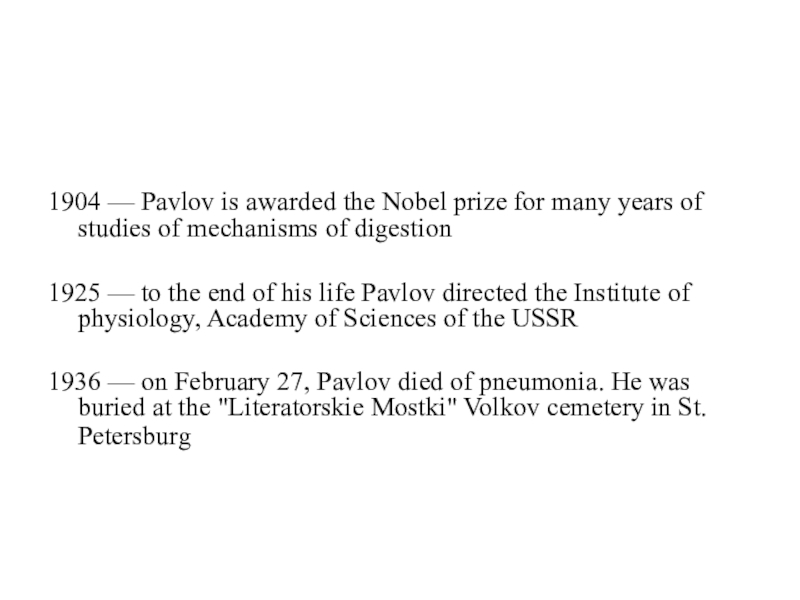 1904 — Pavlov is awarded the Nobel prize for many years of studies of mechanisms of digestion

1925 — to the end of his life Pavlov directed the Institute of physiology, Academy of Sciences of the USSR

1936 — on February 27, Pavlov died of pneumonia. He was buried at the "Literatorskie Mostki" Volkov cemetery in St. Petersburg